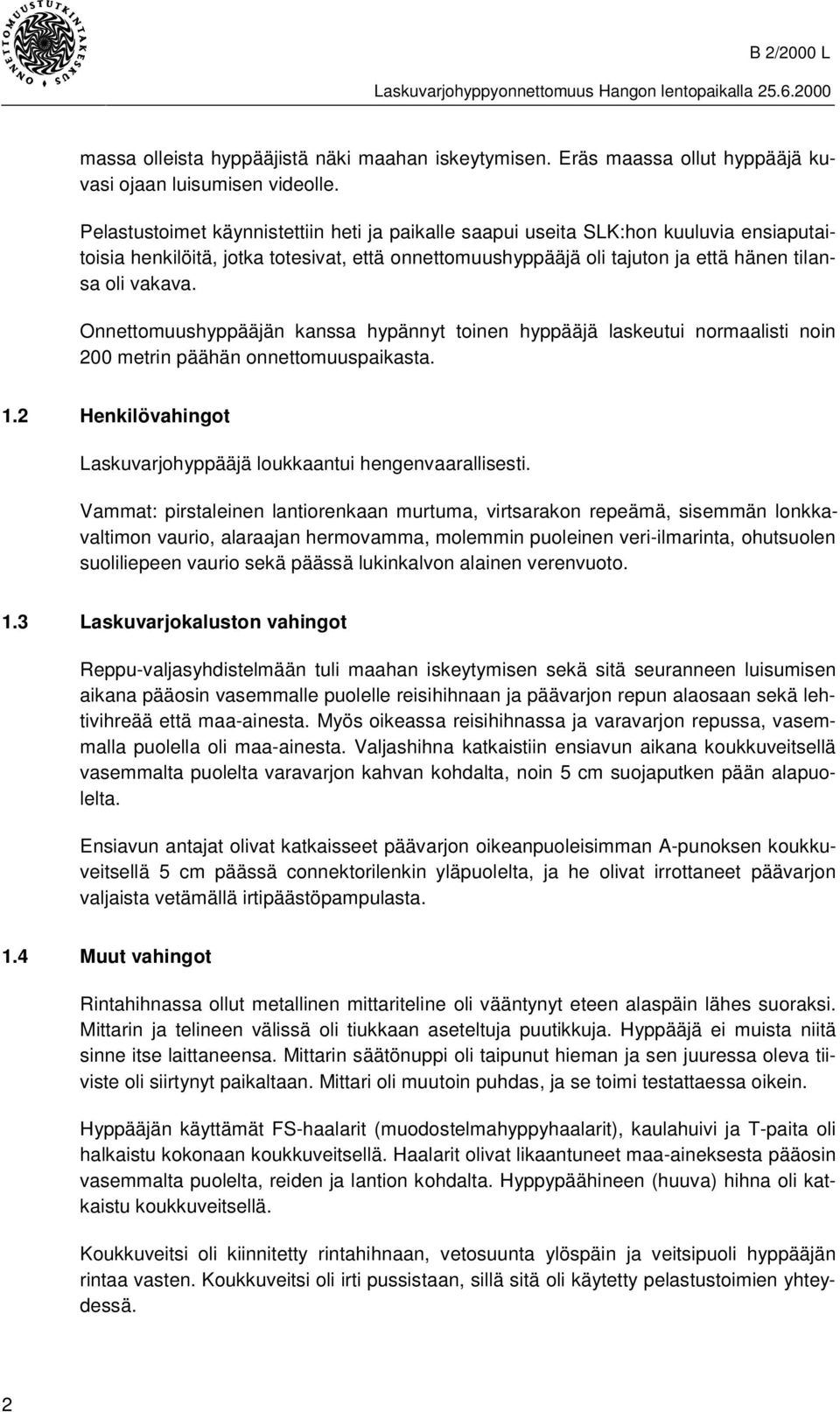 ONNETTOMUUSTUTKINTAKESKUS

B 2/2000 L
Laskuvarjohyppyonnettomuus Hangon lentopaikalla 25.6.2000

massa olleista hyppääjistä näki maahan iskeytymisen. Eräs maassa ollut hyppääjä kuvasi ojaan luisumisen videolle.

Pelastustoimet käynnistettiin heti ja paikalle saapui useita SLK:hon kuuluvia ensiaputaitoisia henkilöitä, jotka totesivat, että onnettomuushyppääjä oli tajuton ja että hänen tilansa oli vakava.

Onnettomuushyppääjän kanssa hypännyt toinen hyppääjä laskeutui normaalisti noin 200 metrin päähän onnettomuuspaikasta.

1.2 Henkilövahingot

Laskuvarjohyppääjä loukkaantui hengenvaarallisesti.

Vammat: pirstaleinen lantiorenkaan murtuma, virtsarakon repeämä, sisemmän lonkkavaltimon vaurio, alaraajan hermovamma, molemmin puoleinen veri-ilmarinta, ohutsuolen suoliliepeen vaurio sekä päässä lukinkalvon alainen verenvuoto.

1.3 Laskuvarjokaluston vahingot

Reppu-valjasyhdistelmään tuli maahan iskeytymisen sekä sitä seuranneen luisumisen aikana pääosin vasemmalle puolelle reisihihnaan ja päävarjon repun alaosaan sekä lehtivihreää että maa-ainesta. Myös oikeassa reisihihnassa ja varavarjon repussa, vasemmalla puolella oli maa-ainesta. Valjashihna katkaistiin ensiavun aikana koukkuveitsellä vasemmalta puolelta varavarjon kahvan kohdalta, noin 5 cm suojaputken pään alapuolelta.

Ensiavun antajat olivat katkaisseet päävarjon oikeanpuoleisimman A-punoksen koukkuveitsellä 5 cm päässä connektorilenkin yläpuolelta, ja he olivat irrottaneet päävarjon valjaista vetämällä irtipäästöpampulasta.

1.4 Muut vahingot

Rintahihnassa ollut metallinen mittariteline oli vääntynyt eteen alaspäin lähes suoraksi. Mittarin ja telineen välissä oli tiukkaan aseteltuja puutikkuja. Hyppääjä ei muista niitä sinne itse laittaneensa. Mittarin säätönuppi oli taipunut hieman ja sen juuressa oleva tiiviste oli siirtynyt paikaltaan. Mittari oli muutoin puhdas, ja se toimi testattaessa oikein.

Hyppääjän käyttämät FS-haalarit (muodostelmahyppyhaalarit), kaulahuivi ja T-paita oli halkaistu kokonaan koukkuveitsellä. Haalarit olivat likaantuneet maa-aineksesta pääosin vasemmalta puolelta, reiden ja lantion kohdalta. Hyppypäähineen (huuva) hihna oli katkaistu koukkuveitsellä.

Koukkuveitsi oli kiinnitetty rintahihnaan, vetosuunta ylöspäin ja veitsipuoli hyppääjän rintaa vasten. Koukkuveitsi oli irti pussistaan, sillä sitä oli käytetty pelastustoimien yhteydessä.

2